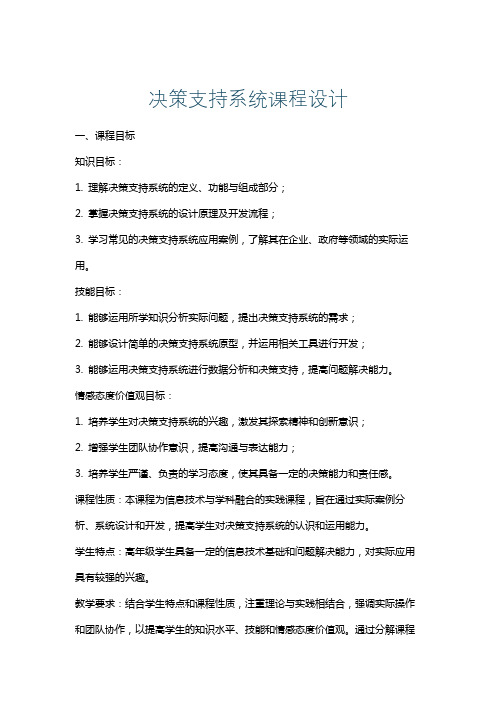 决策支持系统课程设计

一、课程目标

知识目标：

1. 理解决策支持系统的定义、功能与组成部分；

2. 掌握决策支持系统的设计原理及开发流程；

3. 学习常见的决策支持系统应用案例，了解其在企业、政府等领域的实际运用。

技能目标：

1. 能够运用所学知识分析实际问题，提出决策支持系统的需求；

2. 能够设计简单的决策支持系统原型，并运用相关工具进行开发；

3. 能够运用决策支持系统进行数据分析和决策支持，提高问题解决能力。

情感态度价值观目标：

1. 培养学生对决策支持系统的兴趣，激发其探索精神和创新意识；

2. 增强学生团队协作意识，提高沟通与表达能力；

3. 培养学生严谨、负责的学习态度，使其具备一定的决策能力和责任感。

课程性质：本课程为信息技术与学科融合的实践课程，旨在通过实际案例分析、系统设计和开发，提高学生对决策支持系统的认识和运用能力。

学生特点：高年级学生具备一定的信息技术基础和问题解决能力，对实际应用具有较强的兴趣。

教学要求：结合学生特点和课程性质，注重理论与实践相结合，强调实际操作和团队协作，以提高学生的知识水平、技能和情感态度价值观。通过分解课程